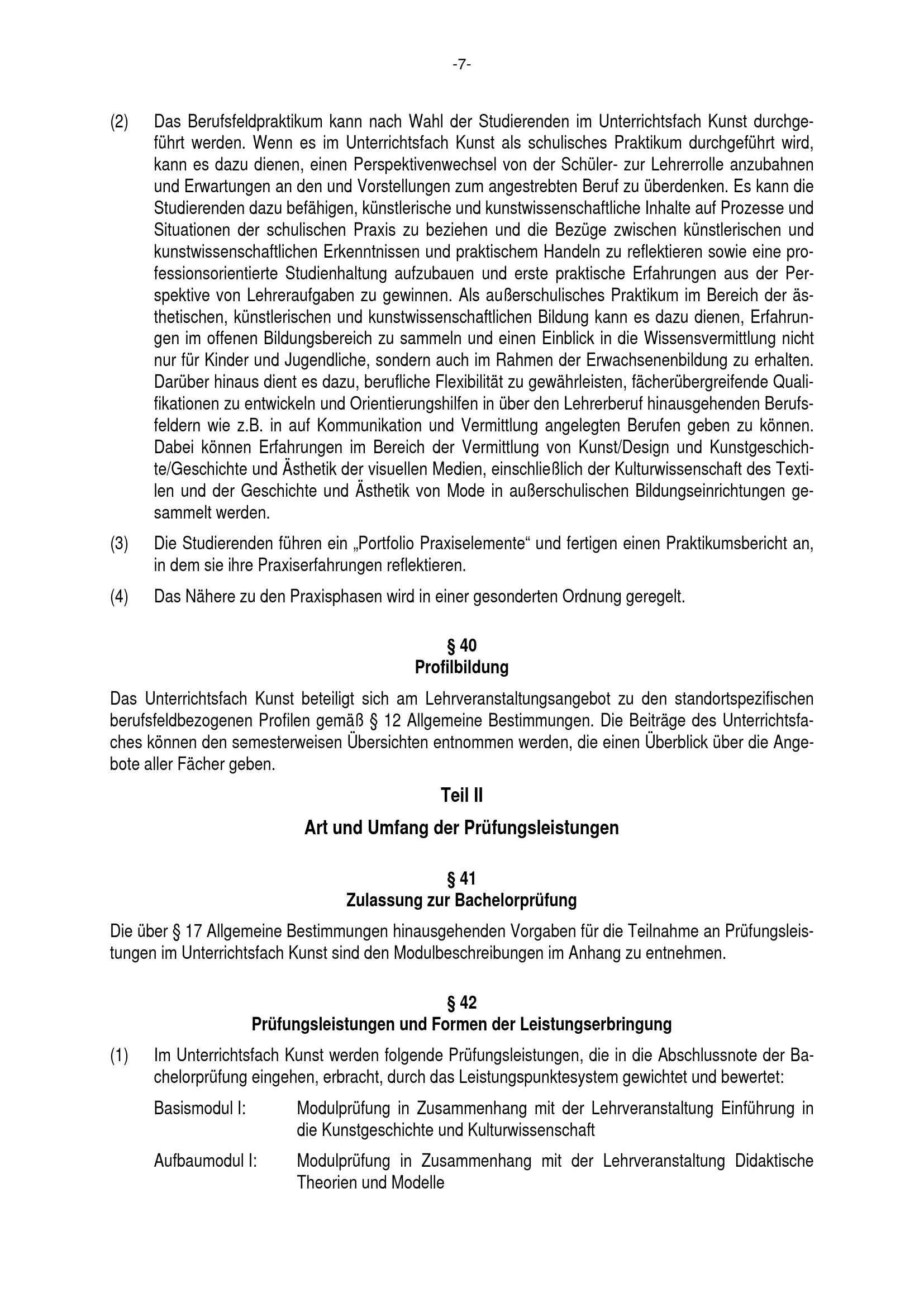 -7-

(2) Das Berufsfeldpraktikum kann nach Wahl der Studierenden im Unterrichtsfach Kunst durchgeführt werden. Wenn es im Unterrichtsfach Kunst als schulisches Praktikum durchgeführt wird, kann es dazu dienen, einen Perspektivenwechsel von der Schüler- zur Lehrerrolle anzubahnen und Erwartungen an den und Vorstellungen zum angestrebten Beruf zu überdenken. Es kann die Studierenden dazu befähigen, künstlerische und kunstwissenschaftliche Inhalte auf Prozesse und Situationen der schulischen Praxis zu beziehen und die Bezüge zwischen künstlerischen und kunstwissenschaftlichen Erkenntnissen und praktischem Handeln zu reflektieren sowie eine professionsorientierte Studienhaltung aufzubauen und erste praktische Erfahrungen aus der Perspektive von Lehreraufgaben zu gewinnen. Als außerschulisches Praktikum im Bereich der ästhetischen, künstlerischen und kunstwissenschaftlichen Bildung kann es dazu dienen, Erfahrungen im offenen Bildungsbereich zu sammeln und einen Einblick in die Wissensvermittlung nicht nur für Kinder und Jugendliche, sondern auch im Rahmen der Erwachsenenbildung zu erhalten. Darüber hinaus dient es dazu, berufliche Flexibilität zu gewährleisten, fächerübergreifende Qualifikationen zu entwickeln und Orientierungshilfen in über den Lehrerberuf hinausgehenden Berufsfeldern wie z.B. in auf Kommunikation und Vermittlung angelegten Berufen geben zu können. Dabei können Erfahrungen im Bereich der Vermittlung von Kunst/Design und Kunstgeschichte/Geschichte und Ästhetik der visuellen Medien, einschließlich der Kulturwissenschaft des Textilen und der Geschichte und Ästhetik von Mode in außerschulischen Bildungseinrichtungen gesammelt werden.

(3) Die Studierenden führen ein „Portfolio Praxiselemente“ und fertigen einen Praktikumsbericht an, in dem sie ihre Praxiserfahrungen reflektieren.

(4) Das Nähere zu den Praxisphasen wird in einer gesonderten Ordnung geregelt.

§ 40
Profilbildung

Das Unterrichtsfach Kunst beteiligt sich am Lehrveranstaltungsangebot zu den standortspezifischen berufsfeldbezogenen Profilen gemäß § 12 Allgemeine Bestimmungen. Die Beiträge des Unterrichtsfaches können den semesterweisen Übersichten entnommen werden, die einen Überblick über die Angebote aller Fächer geben.

Teil II

Art und Umfang der Prüfungsleistungen

§ 41
Zulassung zur Bachelorprüfung

Die über § 17 Allgemeine Bestimmungen hinausgehenden Vorgaben für die Teilnahme an Prüfungsleistungen im Unterrichtsfach Kunst sind den Modulbeschreibungen im Anhang zu entnehmen.

§ 42
Prüfungsleistungen und Formen der Leistungserbringung

(1) Im Unterrichtsfach Kunst werden folgende Prüfungsleistungen, die in die Abschlussnote der Bachelorprüfung eingehen, erbracht, durch das Leistungspunktesystem gewichtet und bewertet:

Basismodul I: Modulprüfung in Zusammenhang mit der Lehrveranstaltung Einführung in die Kunstgeschichte und Kulturwissenschaft

Aufbaumodul I: Modulprüfung in Zusammenhang mit der Lehrveranstaltung Didaktische Theorien und Modelle